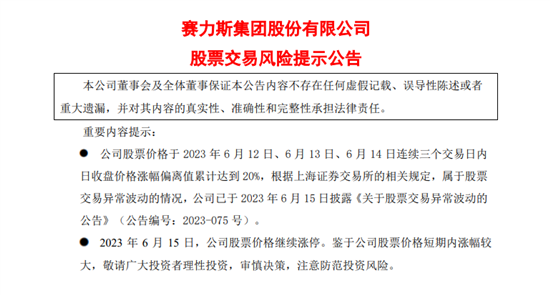 赛力斯集团股份有限公司

股票交易风险提示公告

本公司董事会及全体董事保证本公告内容不存在任何虚假记载、误导性陈述或者重大遗漏，并对其内容的真实性、准确性和完整性承担法律责任。

重要内容提示：

● 公司股票价格于 2023 年 6 月 12 日、6 月 13 日、6 月 14 日连续三个交易日内日收盘价格涨幅偏离值累计达到 20%，根据上海证券交易所的相关规定，属于股票交易异常波动的情况，公司已于 2023 年 6 月 15 日披露《关于股票交易异常波动的公告》（公告编号：2023-075 号）。

● 2023 年 6 月 15 日，公司股票价格继续涨停。鉴于公司股票价格短期内涨幅较大，敬请广大投资者理性投资，审慎决策，注意防范投资风险。